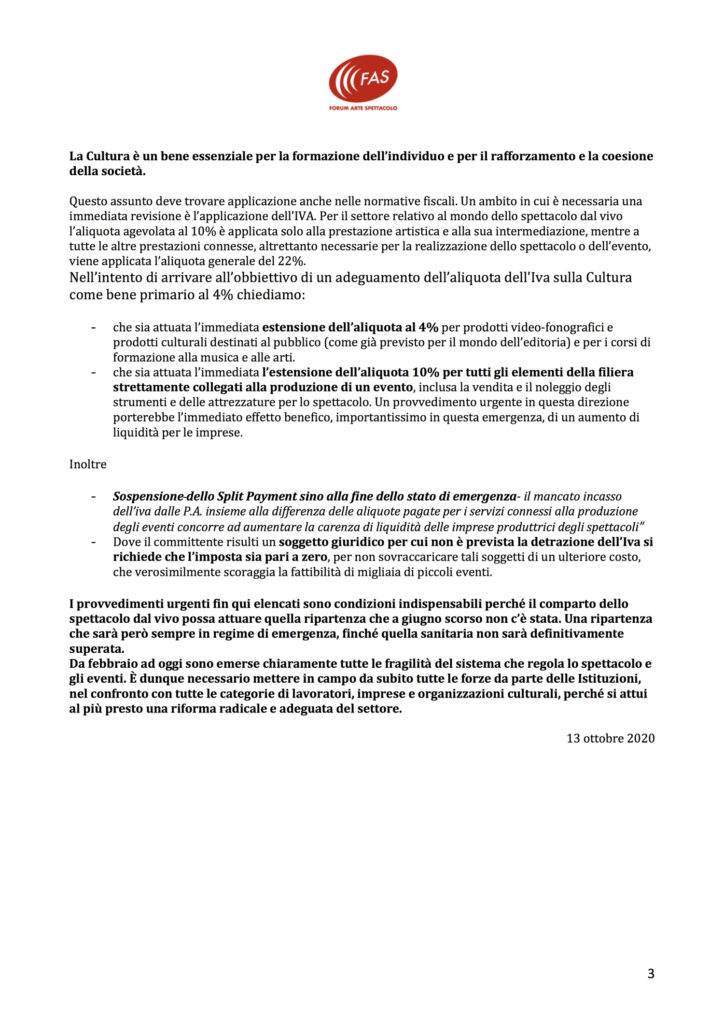 FAS
FORUM ARTE SPETTACOLO

La Cultura è un bene essenziale per la formazione dell'individuo e per il rafforzamento e la coesione della società.

Questo assunto deve trovare applicazione anche nelle normative fiscali. Un ambito in cui è necessaria una immediata revisione è l'applicazione dell'IVA. Per il settore relativo al mondo dello spettacolo dal vivo l'aliquota agevolata al 10% è applicata solo alla prestazione artistica e alla sua intermediazione, mentre a tutte le altre prestazioni connesse, altrettanto necessarie per la realizzazione dello spettacolo o dell'evento, viene applicata l'aliquota generale del 22%.
Nell'intento di arrivare all'obbiettivo di un adeguamento dell'aliquota dell'Iva sulla Cultura come bene primario al 4% chiediamo:

- che sia attuata l'immediata estensione dell'aliquota al 4% per prodotti video-fonografici e prodotti culturali destinati al pubblico (come già previsto per il mondo dell'editoria) e per i corsi di formazione alla musica e alle arti.
- che sia attuata l'immediata l'estensione dell'aliquota 10% per tutti gli elementi della filiera strettamente collegati alla produzione di un evento, inclusa la vendita e il noleggio degli strumenti e delle attrezzature per lo spettacolo. Un provvedimento urgente in questa direzione porterebbe l'immediato effetto benefico, importantissimo in questa emergenza, di un aumento di liquidità per le imprese.

Inoltre

- Sospensione-dello Split Payment sino alla fine dello stato di emergenza- il mancato incasso dell'iva dalle P.A. insieme alla differenza delle aliquote pagate per i servizi connessi alla produzione degli eventi concorre ad aumentare la carenza di liquidità delle imprese produttrici degli spettacoli"
- Dove il committente risulti un soggetto giuridico per cui non è prevista la detrazione dell'Iva si richiede che l'imposta sia pari a zero, per non sovraccaricare tali soggetti di un ulteriore costo, che verosimilmente scoraggia la fattibilità di migliaia di piccoli eventi.

I provvedimenti urgenti fin qui elencati sono condizioni indispensabili perché il comparto dello spettacolo dal vivo possa attuare quella ripartenza che a giugno scorso non c'è stata. Una ripartenza che sarà però sempre in regime di emergenza, finché quella sanitaria non sarà definitivamente superata.
Da febbraio ad oggi sono emerse chiaramente tutte le fragilità del sistema che regola lo spettacolo e gli eventi. È dunque necessario mettere in campo da subito tutte le forze da parte delle Istituzioni, nel confronto con tutte le categorie di lavoratori, imprese e organizzazioni culturali, perché si attui al più presto una riforma radicale e adeguata del settore.

13 ottobre 2020

3